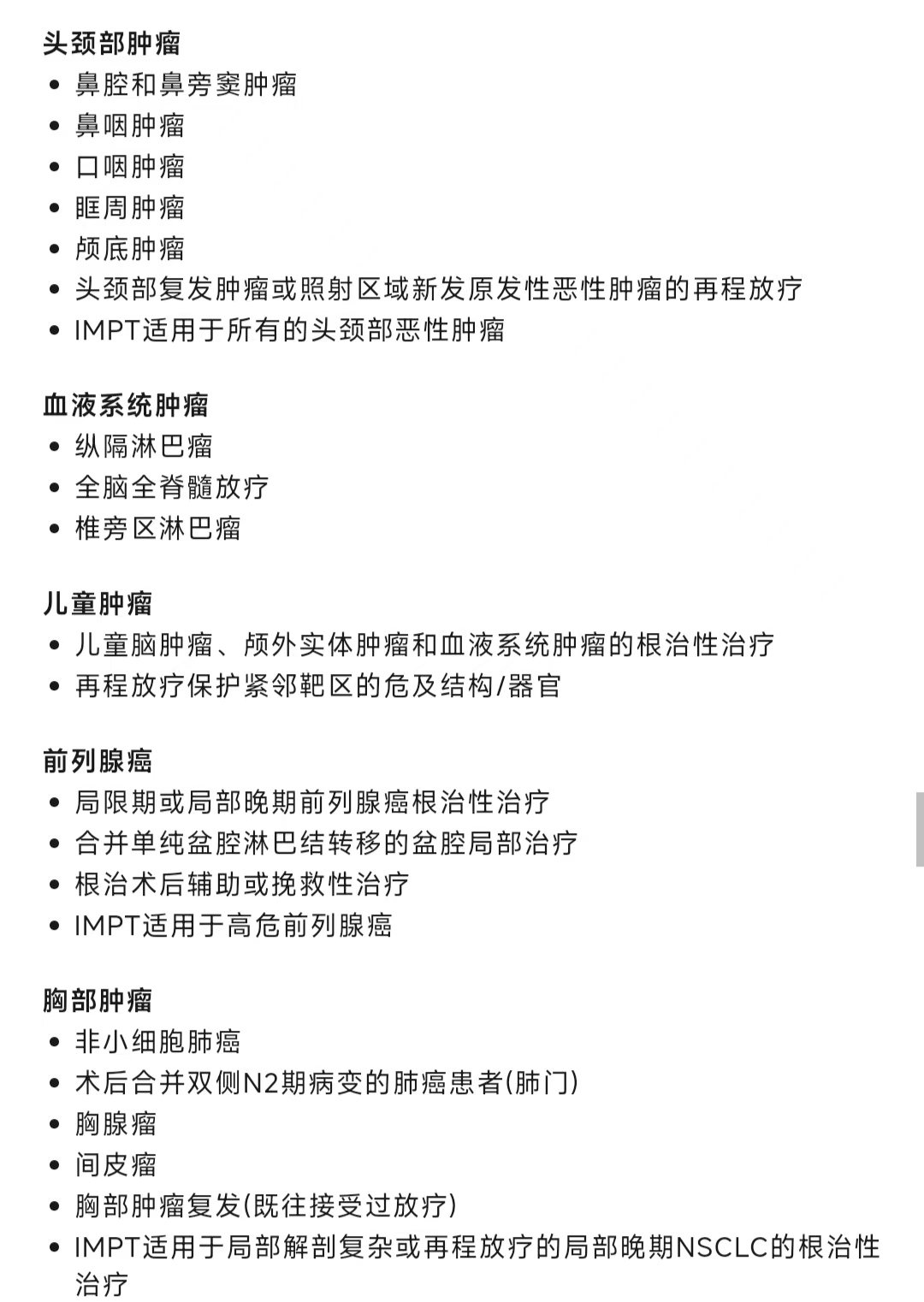 头颈部肿瘤
• 鼻腔和鼻旁窦肿瘤
• 鼻咽肿瘤
• 口咽肿瘤
• 眶周肿瘤
• 颅底肿瘤
• 头颈部复发肿瘤或照射区域新发原发性恶性肿瘤的再程放疗
• IMPT适用于所有的头颈部恶性肿瘤

血液系统肿瘤
• 纵隔淋巴瘤
• 全脑全脊髓放疗
• 椎旁区淋巴瘤

儿童肿瘤
• 儿童脑肿瘤、颅外实体肿瘤和血液系统肿瘤的根治性治疗
• 再程放疗保护紧邻靶区的危及结构/器官

前列腺癌
• 局限期或局部晚期前列腺癌根治性治疗
• 合并单纯盆腔淋巴结转移的盆腔局部治疗
• 根治术后辅助或挽救性治疗
• IMPT适用于高危前列腺癌

胸部肿瘤
• 非小细胞肺癌
• 术后合并双侧N2期病变的肺癌患者(肺门)
• 胸腺瘤
• 间皮瘤
• 胸部肿瘤复发(既往接受过放疗)
• IMPT适用于局部解剖复杂或再程放疗的局部晚期NSCLC的根治性治疗